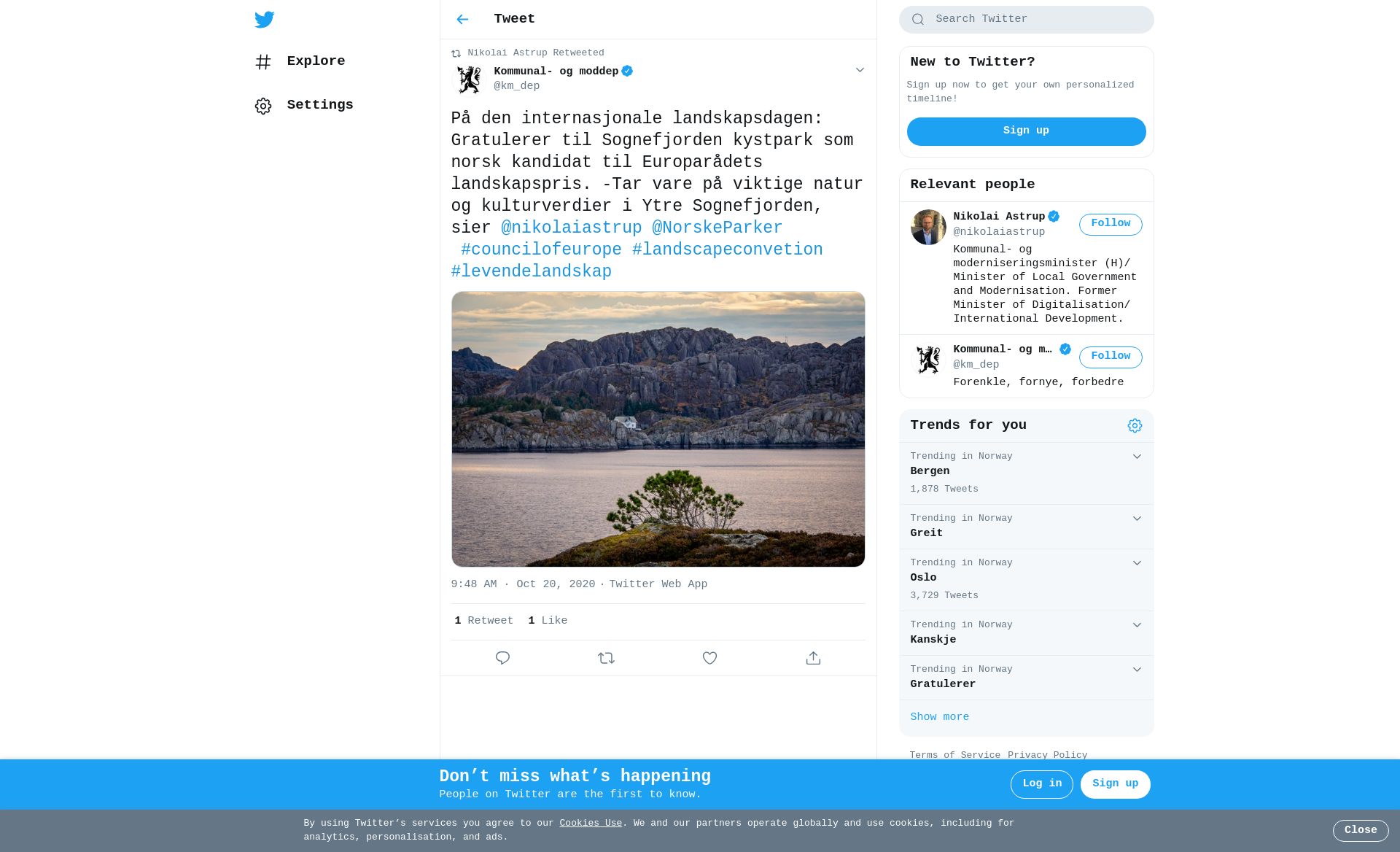 Explore

Settings

Tweet

Nikolai Astrup Retweeted

Kommunal- og moddep
@km_dep

På den internasjonale landskapsdagen: Gratulerer til Sognefjorden kystpark som norsk kandidat til Europarådets landskapspris. -Tar vare på viktige natur og kulturverdier i Ytre Sognefjorden, sier @nikolaiastrup @NorskeParker #councilofeurope #landscapeconvetion #levendelandskap

9:48 AM · Oct 20, 2020 · Twitter Web App

1 Retweet 1 Like

Search Twitter

New to Twitter?

Sign up now to get your own personalized timeline!

Sign up

Relevant people

Nikolai Astrup
@nikolaiastrup
Follow
Kommunal- og moderniseringsminister (H)/ Minister of Local Government and Modernisation. Former Minister of Digitalisation/ International Development.

Kommunal- og m…
@km_dep
Follow
Forenkle, fornye, forbedre

Trends for you

Trending in Norway
Bergen
1,878 Tweets

Trending in Norway
Greit

Trending in Norway
Oslo
3,729 Tweets

Trending in Norway
Kanskje

Trending in Norway
Gratulerer

Show more

Terms of Service Privacy Policy

Don’t miss what’s happening
People on Twitter are the first to know.

Log in Sign up

By using Twitter’s services you agree to our Cookies Use. We and our partners operate globally and use cookies, including for analytics, personalisation, and ads.

Close